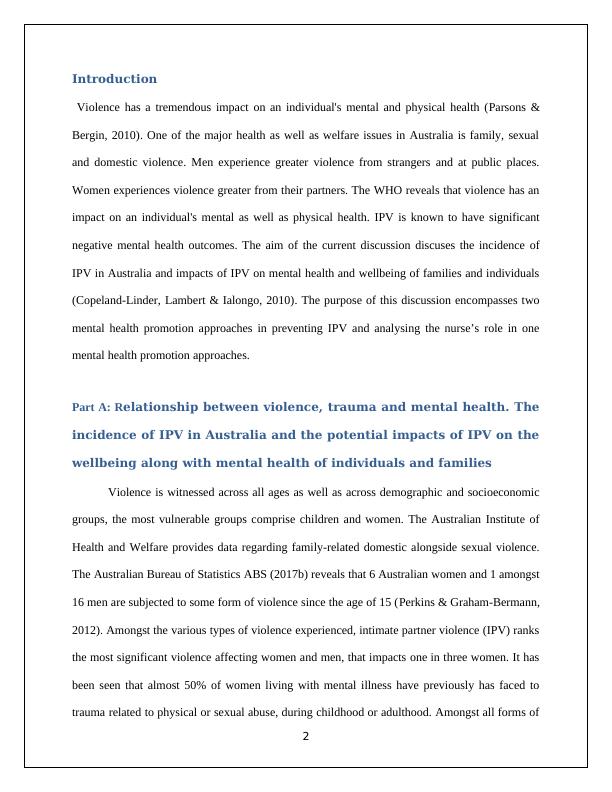 Introduction

Violence has a tremendous impact on an individual's mental and physical health (Parsons & Bergin, 2010). One of the major health as well as welfare issues in Australia is family, sexual and domestic violence. Men experience greater violence from strangers and at public places. Women experiences violence greater from their partners. The WHO reveals that violence has an impact on an individual's mental as well as physical health. IPV is known to have significant negative mental health outcomes. The aim of the current discussion discuses the incidence of IPV in Australia and impacts of IPV on mental health and wellbeing of families and individuals (Copeland-Linder, Lambert & Ialongo, 2010). The purpose of this discussion encompasses two mental health promotion approaches in preventing IPV and analysing the nurse's role in one mental health promotion approaches.

Part A: Relationship between violence, trauma and mental health. The incidence of IPV in Australia and the potential impacts of IPV on the wellbeing along with mental health of individuals and families

Violence is witnessed across all ages as well as across demographic and socioeconomic groups, the most vulnerable groups comprise children and women. The Australian Institute of Health and Welfare provides data regarding family-related domestic alongside sexual violence. The Australian Bureau of Statistics ABS (2017b) reveals that 6 Australian women and 1 amongst 16 men are subjected to some form of violence since the age of 15 (Perkins & Graham-Bermann, 2012). Amongst the various types of violence experienced, intimate partner violence (IPV) ranks the most significant violence affecting women and men, that impacts one in three women. It has been seen that almost 50% of women living with mental illness have previously has faced to trauma related to physical or sexual abuse, during childhood or adulthood. Amongst all forms of

2